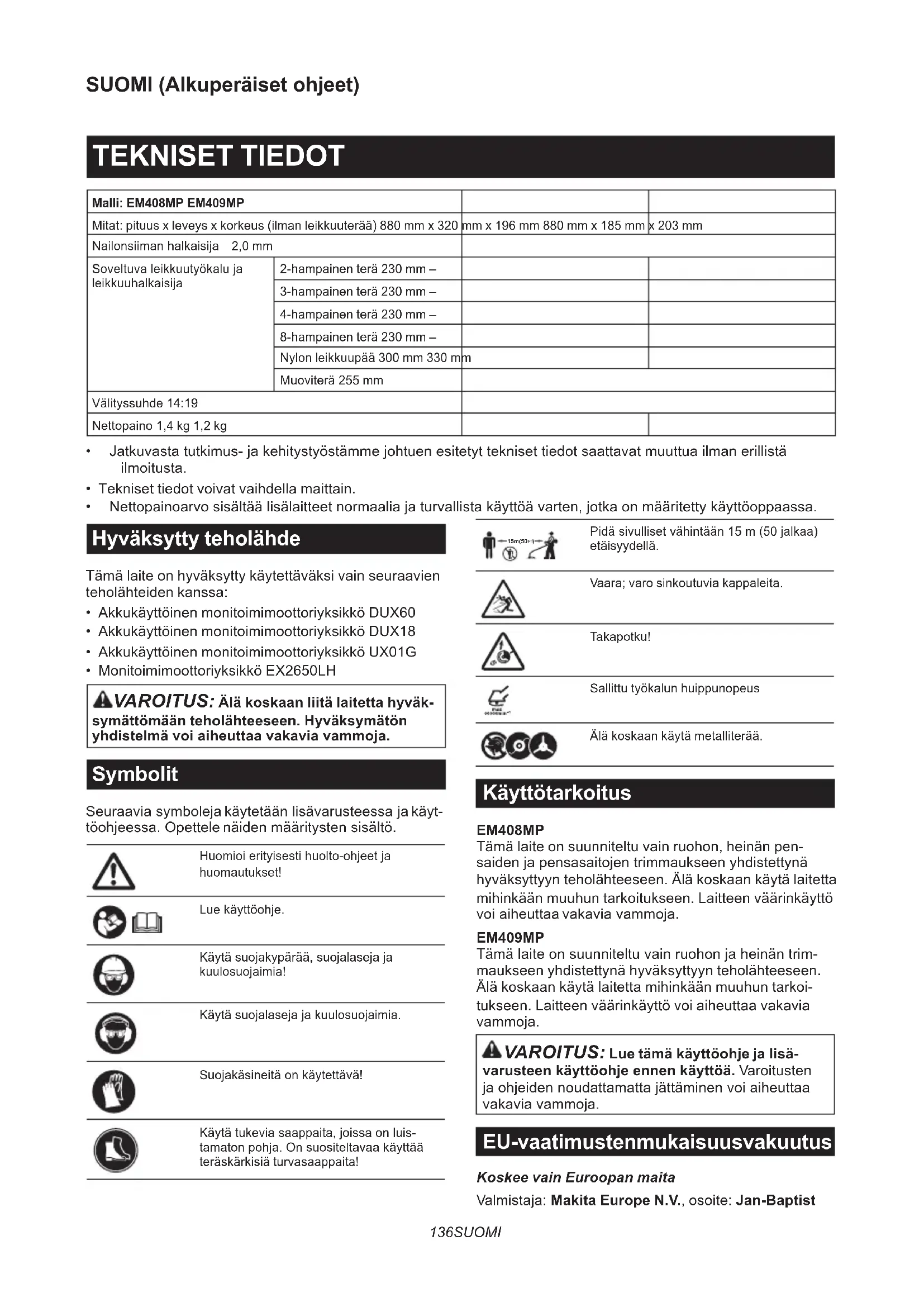 SUOMI (Alkuperäiset ohjeet)

TEKNISET TIEDOT

| Malli: EM408MP EM409MP | | | |
|---|---|---|---|
| Mitat: pituus x leveys x korkeus (ilman leikkuuterää) 880 mm x 320 mm x 196 mm 880 mm x 185 mm x 203 mm | | | |
| Nailonsiiman halkaisija 2,0 mm | | | |
| Soveltuva leikkuutyökalu ja leikkuuhalkaisija | 2-hampainen terä 230 mm – | | |
| | 3-hampainen terä 230 mm – | | |
| | 4-hampainen terä 230 mm – | | |
| | 8-hampainen terä 230 mm – | | |
| | Nylon leikkuupää 300 mm 330 mm | | |
| | Muoviterä 255 mm | | |
| Välityssuhde 14:19 | | | |
| Nettopaino 1,4 kg 1,2 kg | | | |

• Jatkuvasta tutkimus- ja kehitystyöstämme johtuen esitetyt tekniset tiedot saattavat muuttua ilman erillistä ilmoitusta.
• Tekniset tiedot voivat vaihdella maittain.
• Nettopainoarvo sisältää lisälaitteet normaalia ja turvallista käyttöä varten, jotka on määritetty käyttöoppaassa.

Hyväksytty teholähde

Tämä laite on hyväksytty käytettäväksi vain seuraavien teholähteiden kanssa:
• Akkukäyttöinen monitoimimoottoriyksikkö DUX60
• Akkukäyttöinen monitoimimoottoriyksikkö DUX18
• Akkukäyttöinen monitoimimoottoriyksikkö UX01G
• Monitoimimoottoriyksikkö EX2650LH

VAROITUS: Älä koskaan liitä laitetta hyväksymättömään teholähteeseen. Hyväksymätön yhdistelmä voi aiheuttaa vakavia vammoja.

Symbolit

Seuraavia symboleja käytetään lisävarusteessa ja käyttöohjeessa. Opettele näiden määritysten sisältö.

Huomioi erityisesti huolto-ohjeet ja huomautukset!

Lue käyttöohje.

Käytä suojakypärää, suojalaseja ja kuulosuojaimia!

Käytä suojalaseja ja kuulosuojaimia.

Suojakäsineitä on käytettävä!

Käytä tukevia saappaita, joissa on luistamaton pohja. On suositeltavaa käyttää teräskärkisiä turvasaappaita!

15m(50FT)

Pidä sivulliset vähintään 15 m (50 jalkaa) etäisyydellä.

Vaara; varo sinkoutuvia kappaleita.

Takapotku!

Sallittu työkalun huippunopeus

Älä koskaan käytä metalliterää.

Käyttötarkoitus

EM408MP
Tämä laite on suunniteltu vain ruohon, heinän pensaiden ja pensasaitojen trimmaukseen yhdistettynä hyväksyttyyn teholähteeseen. Älä koskaan käytä laitetta mihinkään muuhun tarkoitukseen. Laitteen väärinkäyttö voi aiheuttaa vakavia vammoja.

EM409MP
Tämä laite on suunniteltu vain ruohon ja heinän trimmaukseen yhdistettynä hyväksyttyyn teholähteeseen. Älä koskaan käytä laitetta mihinkään muuhun tarkoitukseen. Laitteen väärinkäyttö voi aiheuttaa vakavia vammoja.

VAROITUS: Lue tämä käyttöohje ja lisävarusteen käyttöohje ennen käyttöä. Varoitusten ja ohjeiden noudattamatta jättäminen voi aiheuttaa vakavia vammoja.

EU-vaatimustenmukaisuusvakuutus

Koskee vain Euroopan maita

Valmistaja: Makita Europe N.V., osoite: Jan-Baptist

136SUOMI